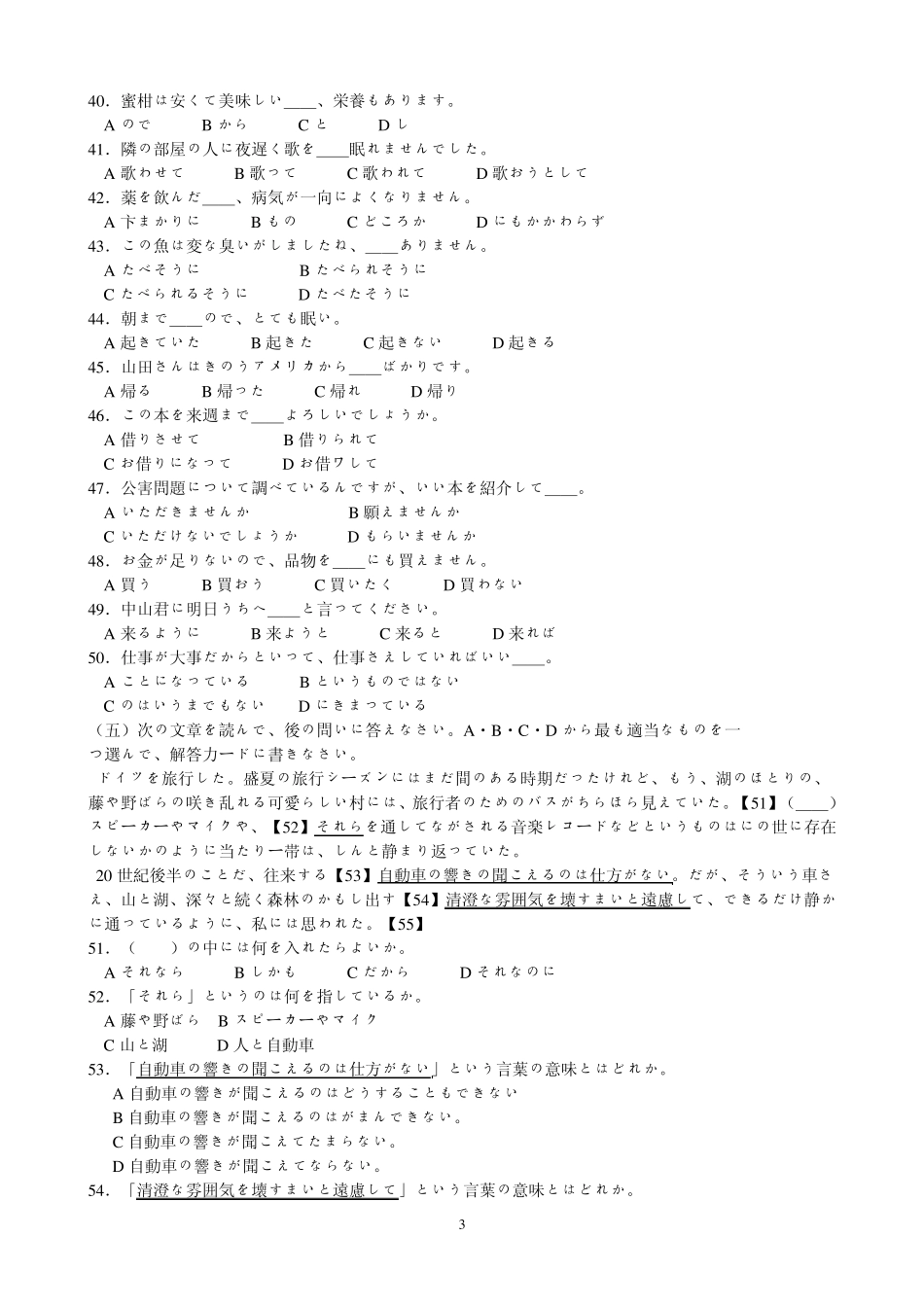 40．蜜柑は安くて美味しい____、栄養もあります。
A ので　B から　C と　D し
41．隣の部屋の人に夜遅く歌を____眠れませんでした。
A 歌わせて　B 歌って　C 歌われて　D 歌おうとして
42．薬を飲んだ____、病気が一向によくなりません。
A 下まかりに　B もの　C どころか　D にもかかわらず
43．この魚は変な臭いがしましたね、____ありません。
A たべそうに　B たべられそうに
C たべられるそうに　D たべたそうに
44．朝まで____ので、とても眠い。
A 起きていた　B 起きた　C 起きない　D 起きる
45．山田さんはきのうアメリカから____ばかりです。
A 帰る　B 帰った　C 帰れ　D 帰り
46．この本を来週まで____よろしいでしょうか。
A 借りさせて　B 借りられて
C お借りになって　D お借ワして
47．公害問題について調べているんですが、いい本を紹介して____。
A いただきませんか　B 願えませんか
C いただけないでしょうか　D もらいませんか
48．お金が足りないので、品物を____にも買えません。
A 買う　B 買おう　C 買いたく　D 買わない
49．中山君に明日うちへ____と言ってください。
A 来るように　B 来ようと　C 来ると　D 来れば
50．仕事が大事だからといって、仕事さえしていればいい____。
A ことになっている　B というものではない
C のはいうまでもない　D にきまっている
（五）次の文章を読んで、後の問いに答えなさい。A・B・C・D から最も適当なものを一つ選んで、解答カードに書きなさい。
ドイツを旅行した。盛夏の旅行シーズンにはまだ間のある時期だったけれど、もう、湖のほとりの、藤や野ばらの咲き乱れる可愛らしい村には、旅行者のためのバスがちらほら見えていた。【51】（____）スピーカーやマイクや、【52】それらを通してながされる音楽レコードなどというものはにの世に存在しないかのように当たり一帯は、しんと静まり返っていた。
20 世紀後半のことだ、往来する【53】自動車の響きの聞こえるのは仕方がない。だが、そういう車さえ、山と湖、深々と続く森林のかもし出す【54】清澄な雰囲気を壊すまいと遠慮して、できるだけ静かに通っているように、私には思われた。【55】
51．（　）の中には何を入れたらよいか。
A それなら　B しかも　C だから　D それなのに
52．「それら」というのは何を指しているか。
A 藤や野ばら　B スピーカーやマイク
C 山と湖　D 人と自動車
53．「自動車の響きの聞こえるのは仕方がない」という言葉の意味とはどれか。
A 自動車の響きが聞こえるのはどうすることもできない
B 自動車の響きが聞こえるのはがまんできない。
C 自動車の響きが聞こえてたまらない。
D 自動車の響きが聞こえてならない。
54．「清澄な雰囲気を壊すまいと遠慮して」という言葉の意味とはどれか。
3